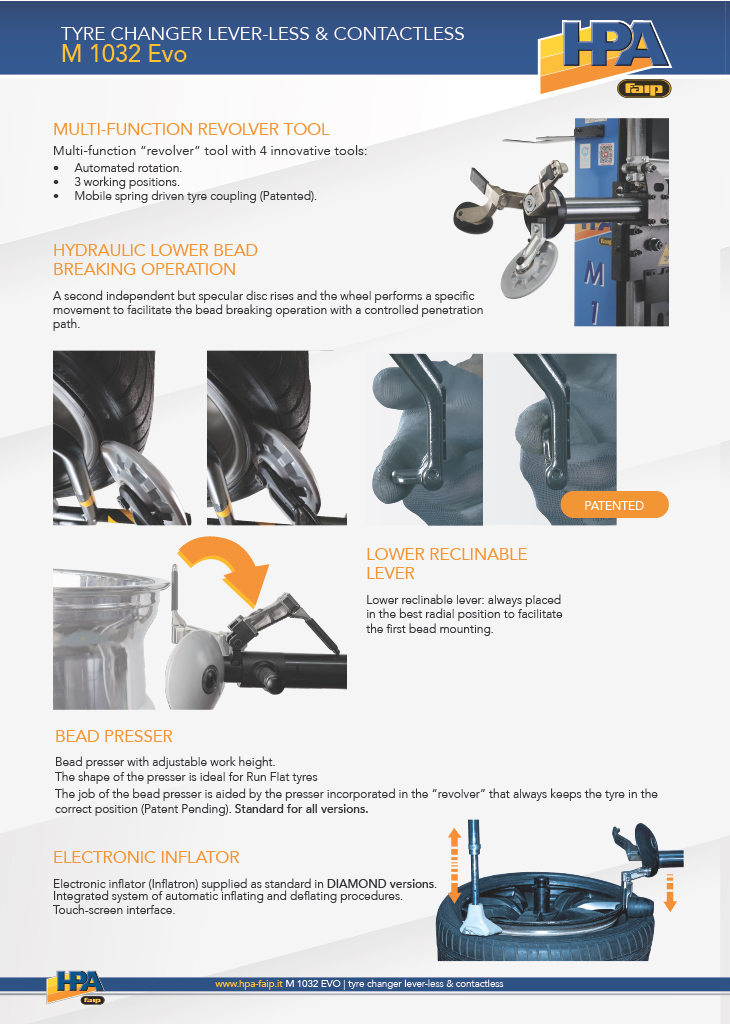 TYRE CHANGER LEVER-LESS & CONTACTLESS
M 1032 Evo

HPA
faip

MULTI-FUNCTION REVOLVER TOOL

Multi-function "revolver" tool with 4 innovative tools:
• Automated rotation.
• 3 working positions.
• Mobile spring driven tyre coupling (Patented).

HYDRAULIC LOWER BEAD
BREAKING OPERATION

A second independent but specular disc rises and the wheel performs a specific movement to facilitate the bead breaking operation with a controlled penetration path.

PATENTED

LOWER RECLINABLE
LEVER

Lower reclinable lever: always placed in the best radial position to facilitate the first bead mounting.

BEAD PRESSER

Bead presser with adjustable work height.
The shape of the presser is ideal for Run Flat tyres
The job of the bead presser is aided by the presser incorporated in the "revolver" that always keeps the tyre in the correct position (Patent Pending). Standard for all versions.

ELECTRONIC INFLATOR

Electronic inflator (Inflatron) supplied as standard in DIAMOND versions. Integrated system of automatic inflating and deflating procedures. Touch-screen interface.

HPA
faip

www.hpa-faip.it M 1032 EVO | tyre changer lever-less & contactless